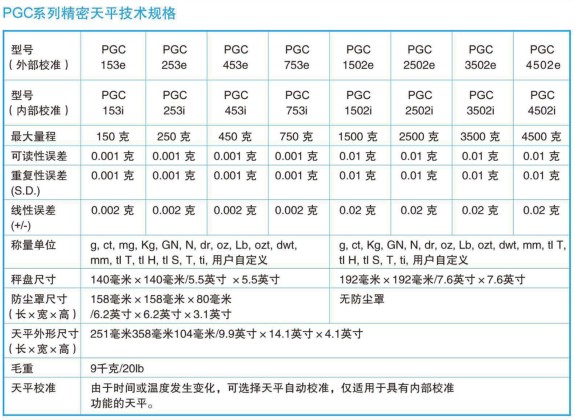 PGC系列精密天平技术规格

| 型号（外部校准） | PGC 153e | PGC 253e | PGC 453e | PGC 753e | PGC 1502e | PGC 2502e | PGC 3502e | PGC 4502e |
|---|---|---|---|---|---|---|---|---|
| 型号（内部校准） | PGC 153i | PGC 253i | PGC 453i | PGC 753i | PGC 1502i | PGC 2502i | PGC 3502i | PGC 4502i |
| 最大量程 | 150 克 | 250 克 | 450 克 | 750 克 | 1500 克 | 2500 克 | 3500 克 | 4500 克 |
| 可读性误差 | 0.001 克 | 0.001 克 | 0.001 克 | 0.001 克 | 0.01 克 | 0.01 克 | 0.01 克 | 0.01 克 |
| 重复性误差 (S.D.) | 0.001 克 | 0.001 克 | 0.001 克 | 0.001 克 | 0.01 克 | 0.01 克 | 0.01 克 | 0.01 克 |
| 线性误差 (+/-) | 0.002 克 | 0.002 克 | 0.002 克 | 0.002 克 | 0.02 克 | 0.02 克 | 0.02 克 | 0.02 克 |
| 称量单位 | g, ct, mg, Kg, GN, N, dr, oz, Lb, ozt, dwt, mm, tl T, tl H, tl S, T, ti, 用户自定义 | | | | g, ct, Kg, GN, N, dr, oz, Lb, ozt, dwt, mm, tl T, tl H, tl S, T, ti, 用户自定义 | | | |
| 秤盘尺寸 | 140毫米×140毫米/5.5英寸 ×5.5英寸 | | | | 192毫米×192毫米/7.6英寸×7.6英寸 | | | |
| 防尘罩尺寸（长×宽×高） | 158毫米×158毫米×80毫米 /6.2英寸×6.2英寸×3.1英寸 | | | | 无防尘罩 | | | |
| 天平外形尺寸（长×宽×高） | 251毫米358毫米104毫米/9.9英寸×14.1英寸×4.1英寸 | | | | | | | |
| 毛重 | 9千克/20lb | | | | | | | |
| 天平校准 | 由于时间或温度发生变化，可选择天平自动校准，仅适用于具有内部校准功能的天平。 | | | | | | | |